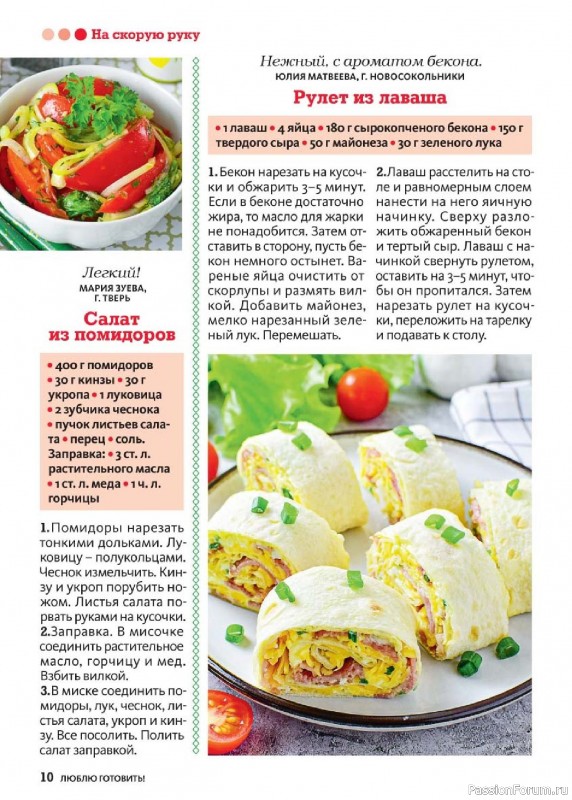 На скорую руку

Легкий!
МАРИЯ ЗУЕВА, Г. ТВЕРЬ

Салат из помидоров

• 400 г помидоров • 30 г кинзы • 30 г укропа • 1 луковица • 2 зубчика чеснока • пучок листьев салата • перец • соль. Заправка: • 3 ст. л. растительного масла • 1 ст. л. меда • 1 ч. л. горчицы

1. Помидоры нарезать тонкими дольками. Луковицу – полукольцами. Чеснок измельчить. Кинзу и укроп порубить ножом. Листья салата порвать руками на кусочки.
2. Заправка. В мисочке соединить растительное масло, горчицу и мед. Взбить вилкой.
3. В миске соединить помидоры, лук, чеснок, листья салата, укроп и кинзу. Все посолить. Полить салат заправкой.

Нежный, с ароматом бекона.
ЮЛИЯ МАТВЕЕВА, Г. НОВОСОКОЛЬНИКИ

Рулет из лаваша

• 1 лаваш • 4 яйца • 180 г сырокопченого бекона • 150 г твердого сыра • 50 г майонеза • 30 г зеленого лука

1. Бекон нарезать на кусочки и обжарить 3–5 минут. Если в беконе достаточно жира, то масло для жарки не понадобится. Затем отставить в сторону, пусть бекон немного остынет. Вареные яйца очистить от скорлупы и размять вилкой. Добавить майонез, мелко нарезанный зеленый лук. Перемешать.
2. Лаваш расстелить на столе и равномерным слоем нанести на него яичную начинку. Сверху разложить обжаренный бекон и тертый сыр. Лаваш с начинкой свернуть рулетом, оставить на 3–5 минут, чтобы он пропитался. Затем нарезать рулет на кусочки, переложить на тарелку и подавать к столу.

10 ЛЮБЛЮ ГОТОВИТЬ!

PassionForum.ru